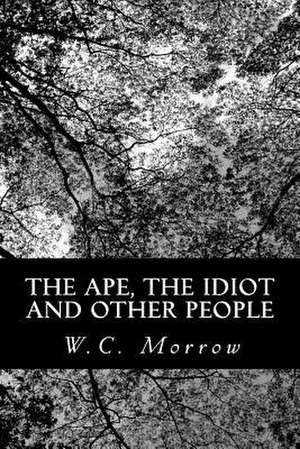 THE APE, THE IDIOT AND OTHER PEOPLE

W.C. Morrow